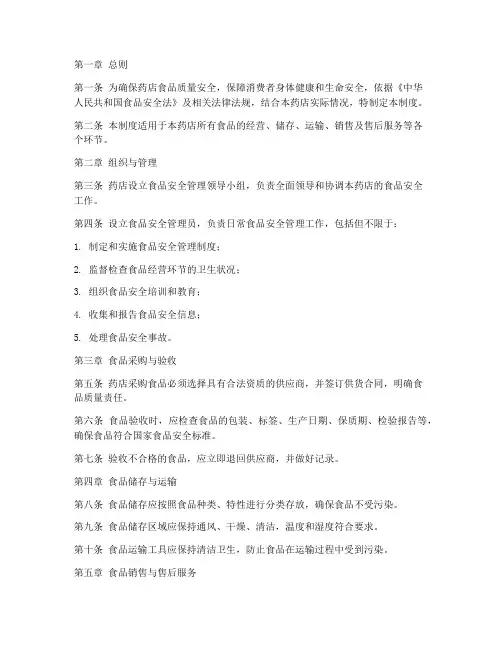 第一章 总则

第一条 为确保药店食品质量安全，保障消费者身体健康和生命安全，依据《中华人民共和国食品安全法》及相关法律法规，结合本药店实际情况，特制定本制度。

第二条 本制度适用于本药店所有食品的经营、储存、运输、销售及售后服务等各个环节。

第二章 组织与管理

第三条 药店设立食品安全管理领导小组，负责全面领导和协调本药店的食品安全工作。

第四条 设立食品安全管理员，负责日常食品安全管理工作，包括但不限于：

1. 制定和实施食品安全管理制度；

2. 监督检查食品经营环节的卫生状况；

3. 组织食品安全培训和教育；

4. 收集和报告食品安全信息；

5. 处理食品安全事故。

第三章 食品采购与验收

第五条 药店采购食品必须选择具有合法资质的供应商，并签订供货合同，明确食品质量责任。

第六条 食品验收时，应检查食品的包装、标签、生产日期、保质期、检验报告等，确保食品符合国家食品安全标准。

第七条 验收不合格的食品，应立即退回供应商，并做好记录。

第四章 食品储存与运输

第八条 食品储存应按照食品种类、特性进行分类存放，确保食品不受污染。

第九条 食品储存区域应保持通风、干燥、清洁，温度和湿度符合要求。

第十条 食品运输工具应保持清洁卫生，防止食品在运输过程中受到污染。

第五章 食品销售与售后服务